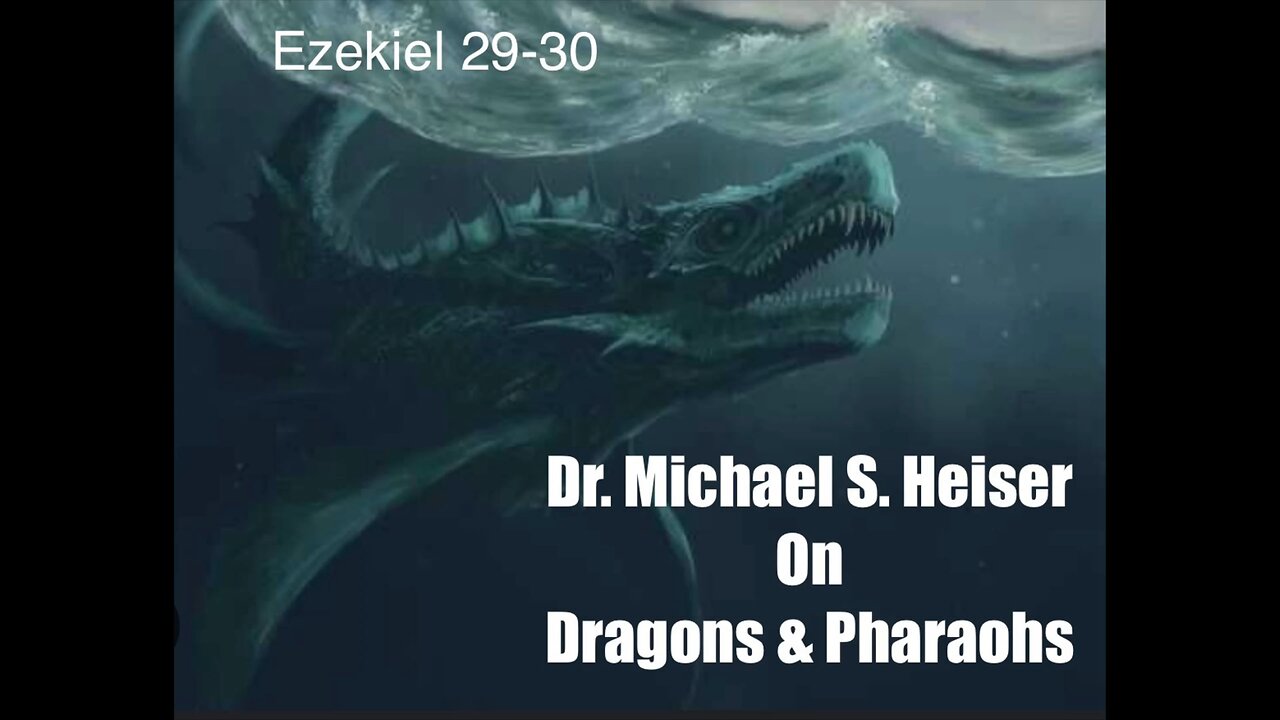 Ezekiel 29-30

Dr. Michael S. Heiser
On
Dragons & Pharaohs